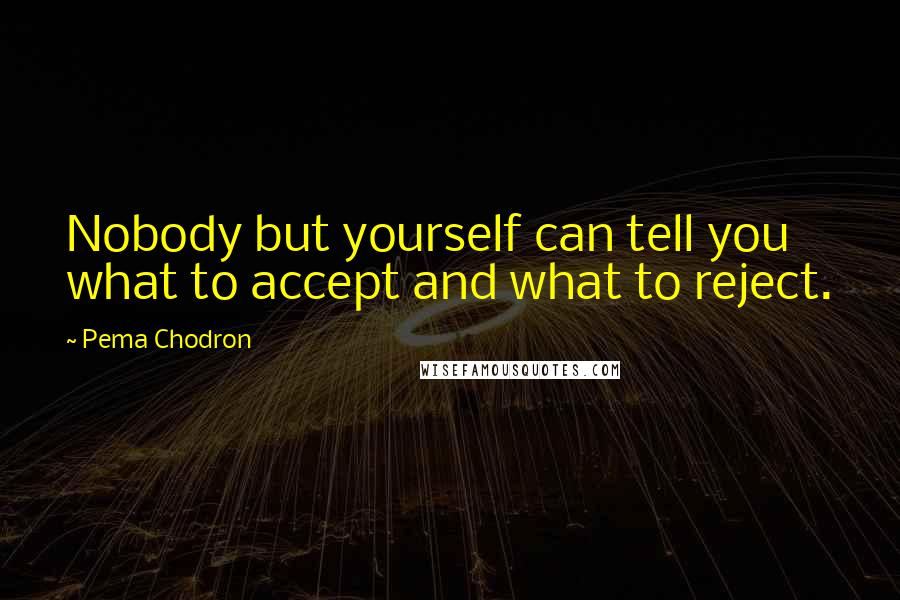 Nobody but yourself can tell you what to accept and what to reject.

~ Pema Chodron

WISEFAMOUSQUOTES.COM